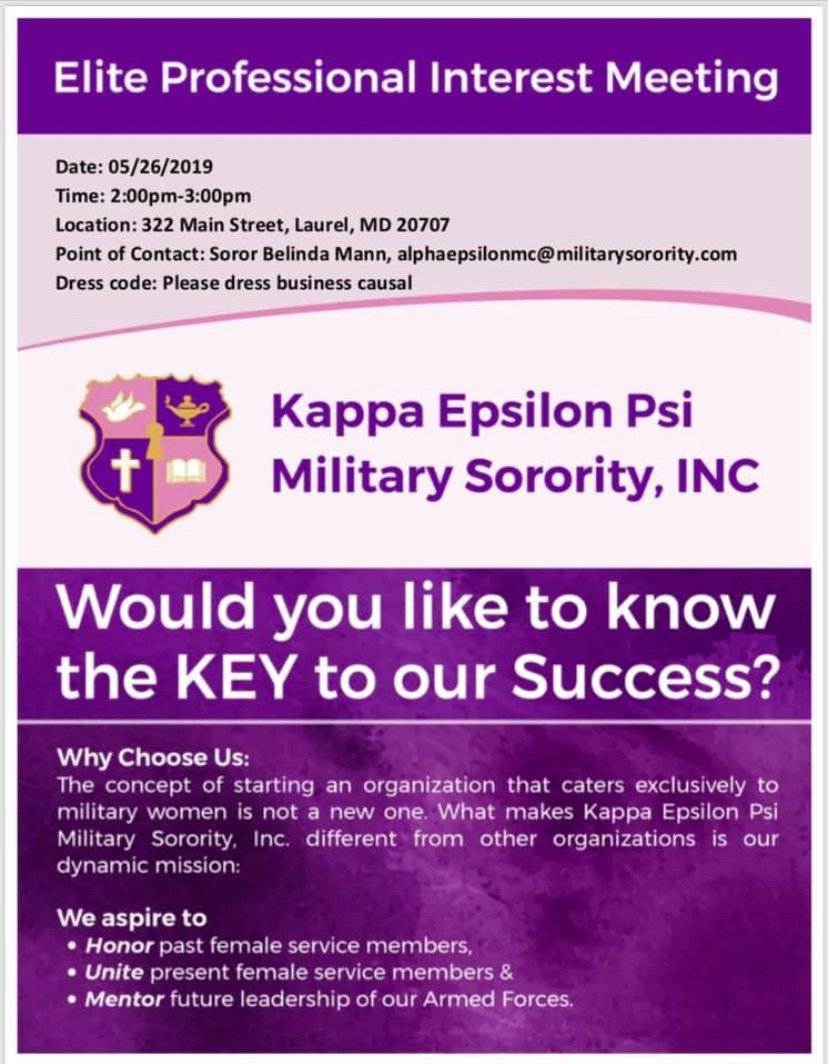 Elite Professional Interest Meeting

Date: 05/26/2019
Time: 2:00pm-3:00pm
Location: 322 Main Street, Laurel, MD 20707
Point of Contact: Soror Belinda Mann, alphaepsilonmc@militarysorority.com
Dress code: Please dress business causal

Kappa Epsilon Psi
Military Sorority, INC

Would you like to know the KEY to our Success?

Why Choose Us:
The concept of starting an organization that caters exclusively to military women is not a new one. What makes Kappa Epsilon Psi Military Sorority, Inc. different from other organizations is our dynamic mission:

We aspire to
• Honor past female service members,
• Unite present female service members &
• Mentor future leadership of our Armed Forces.